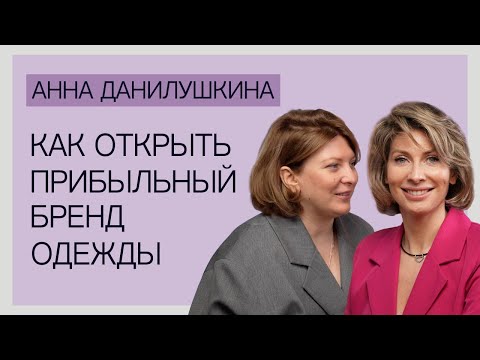 АННА ДАНИЛУШКИНА

КАК ОТКРЫТЬ ПРИБЫЛЬНЫЙ БРЕНД ОДЕЖДЫ